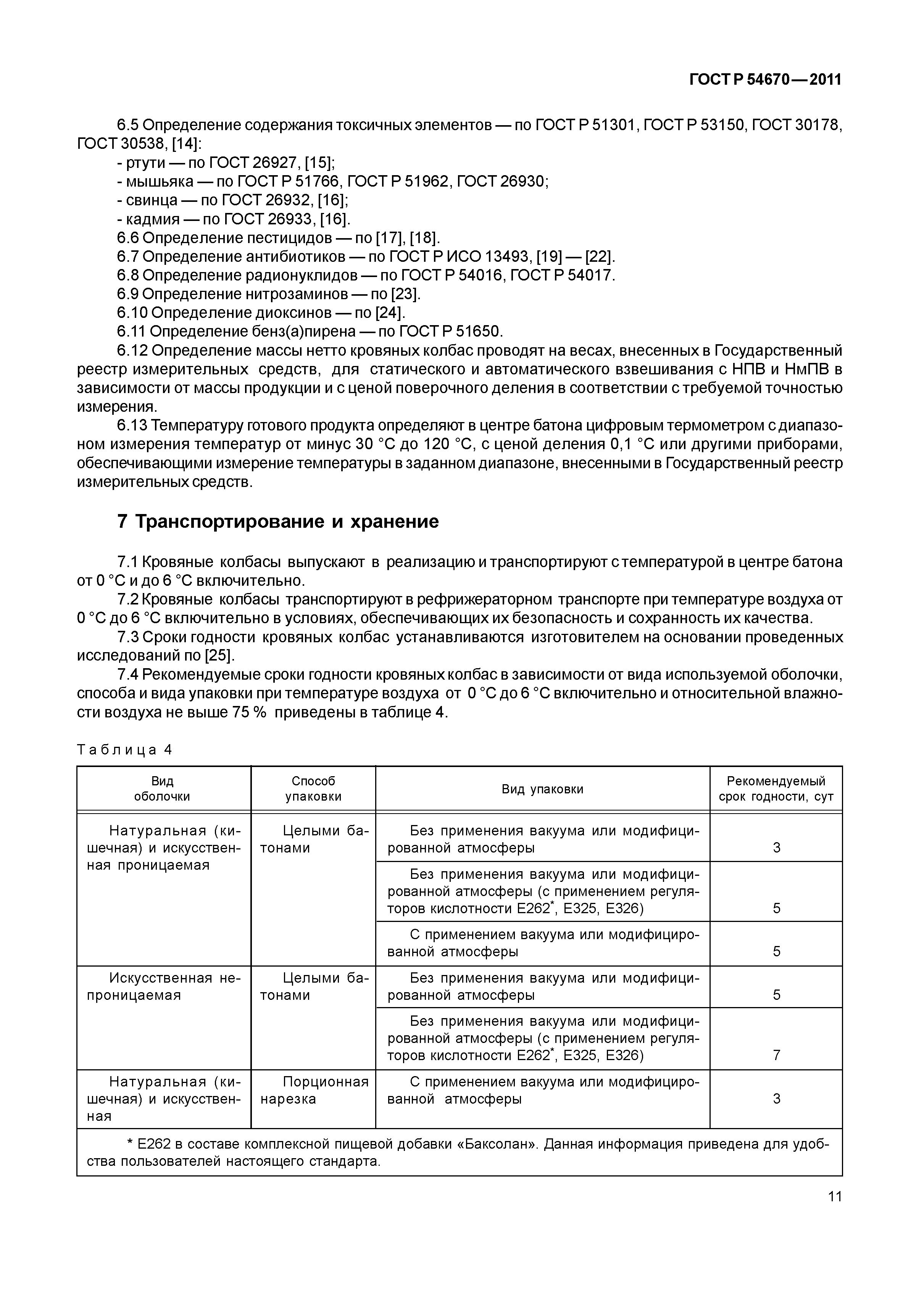 ГОСТ Р 54670—2011

6.5 Определение содержания токсичных элементов — по ГОСТ Р 51301, ГОСТ Р 53150, ГОСТ 30178, ГОСТ 30538, [14]:
- ртути — по ГОСТ 26927, [15];
- мышьяка — по ГОСТ Р 51766, ГОСТ Р 51962, ГОСТ 26930;
- свинца — по ГОСТ 26932, [16];
- кадмия — по ГОСТ 26933, [16].
6.6 Определение пестицидов — по [17], [18].
6.7 Определение антибиотиков — по ГОСТ Р ИСО 13493, [19] — [22].
6.8 Определение радионуклидов — по ГОСТ Р 54016, ГОСТ Р 54017.
6.9 Определение нитрозаминов — по [23].
6.10 Определение диоксинов — по [24].
6.11 Определение бенз(а)пирена — по ГОСТ Р 51650.
6.12 Определение массы нетто кровяных колбас проводят на весах, внесенных в Государственный реестр измерительных средств, для статического и автоматического взвешивания с НПВ и НмПВ в зависимости от массы продукции и с ценой поверочного деления в соответствии с требуемой точностью измерения.
6.13 Температуру готового продукта определяют в центре батона цифровым термометром с диапазоном измерения температур от минус 30 °С до 120 °С, с ценой деления 0,1 °С или другими приборами, обеспечивающими измерение температуры в заданном диапазоне, внесенными в Государственный реестр измерительных средств.

7 Транспортирование и хранение

7.1 Кровяные колбасы выпускают в реализацию и транспортируют с температурой в центре батона от 0 °С и до 6 °С включительно.
7.2 Кровяные колбасы транспортируют в рефрижераторном транспорте при температуре воздуха от 0 °С до 6 °С включительно в условиях, обеспечивающих их безопасность и сохранность их качества.
7.3 Сроки годности кровяных колбас устанавливаются изготовителем на основании проведенных исследований по [25].
7.4 Рекомендуемые сроки годности кровяных колбас в зависимости от вида используемой оболочки, способа и вида упаковки при температуре воздуха от 0 °С до 6 °С включительно и относительной влажности воздуха не выше 75 % приведены в таблице 4.

Таблица 4

| Вид оболочки | Способ упаковки | Вид упаковки | Рекомендуемый срок годности, сут |
|---|---|---|---|
| Натуральная (кишечная) и искусственная проницаемая | Целыми батонами | Без применения вакуума или модифицированной атмосферы | 3 |
| | | Без применения вакуума или модифицированной атмосферы (с применением регуляторов кислотности Е262*, Е325, Е326) | 5 |
| | | С применением вакуума или модифицированной атмосферы | 5 |
| Искусственная непроницаемая | Целыми батонами | Без применения вакуума или модифицированной атмосферы | 5 |
| | | Без применения вакуума или модифицированной атмосферы (с применением регуляторов кислотности Е262*, Е325, Е326) | 7 |
| Натуральная (кишечная) и искусственная | Порционная нарезка | С применением вакуума или модифицированной атмосферы | 3 |

* Е262 в составе комплексной пищевой добавки «Баксолан». Данная информация приведена для удобства пользователей настоящего стандарта.

11